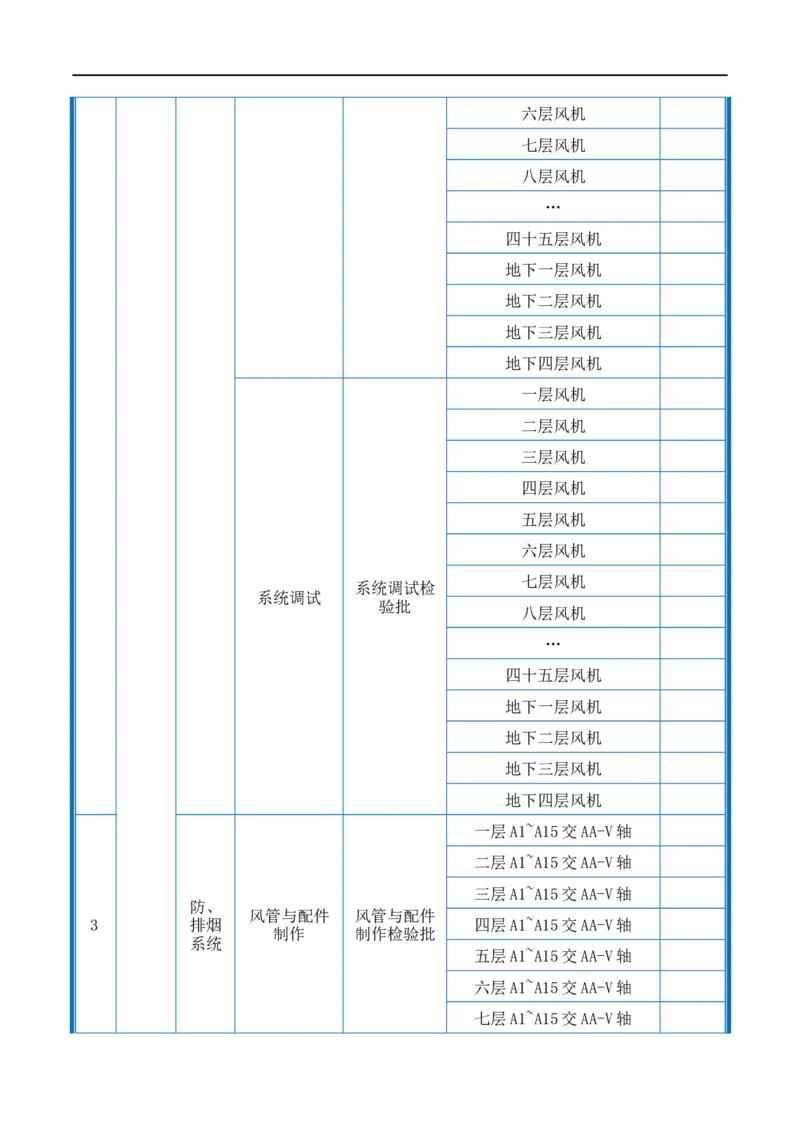 |  |  |  |  |  | 六层风机 |  |
|---|---|---|---|---|---|---|
|  |  |  |  |  | 七层风机 |  |
|  |  |  |  |  | 八层风机 |  |
|  |  |  |  |  | … |  |
|  |  |  |  |  | 四十五层风机 |  |
|  |  |  |  |  | 地下一层风机 |  |
|  |  |  |  |  | 地下二层风机 |  |
|  |  |  |  |  | 地下三层风机 |  |
|  |  |  |  |  | 地下四层风机 |  |
|  |  |  | 系统调试 | 系统调试检验批 | 一层风机 |  |
|  |  |  |  |  | 二层风机 |  |
|  |  |  |  |  | 三层风机 |  |
|  |  |  |  |  | 四层风机 |  |
|  |  |  |  |  | 五层风机 |  |
|  |  |  |  |  | 六层风机 |  |
|  |  |  |  |  | 七层风机 |  |
|  |  |  |  |  | 八层风机 |  |
|  |  |  |  |  | … |  |
|  |  |  |  |  | 四十五层风机 |  |
|  |  |  |  |  | 地下一层风机 |  |
|  |  |  |  |  | 地下二层风机 |  |
|  |  |  |  |  | 地下三层风机 |  |
|  |  |  |  |  | 地下四层风机 |  |
| 3 |  | 防、排烟系统 | 风管与配件制作 | 风管与配件制作检验批 | 一层A1~A15交AA-V轴 |  |
|  |  |  |  |  | 二层A1~A15交AA-V轴 |  |
|  |  |  |  |  | 三层A1~A15交AA-V轴 |  |
|  |  |  |  |  | 四层A1~A15交AA-V轴 |  |
|  |  |  |  |  | 五层A1~A15交AA-V轴 |  |
|  |  |  |  |  | 六层A1~A15交AA-V轴 |  |
|  |  |  |  |  | 七层A1~A15交AA-V轴 |  |